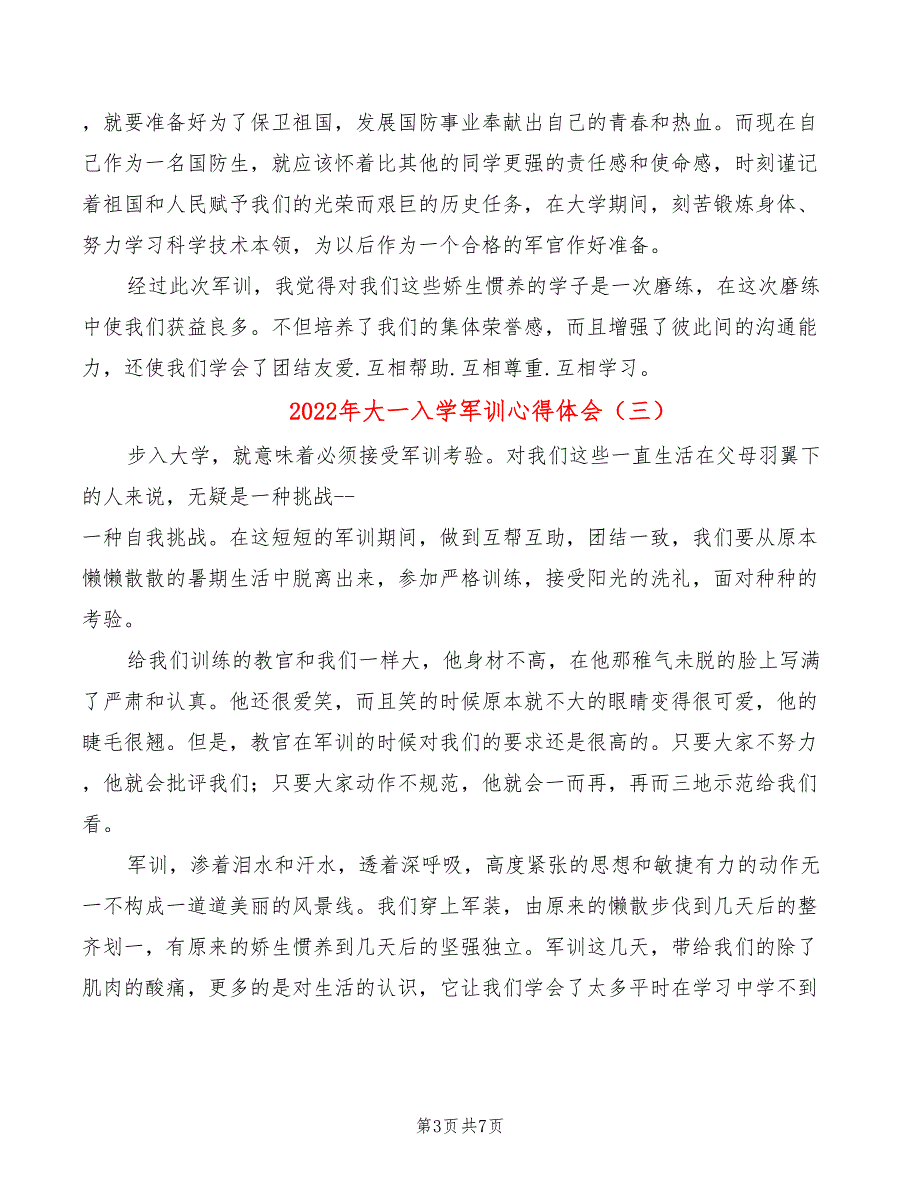 ，就要准备好为了保卫祖国，发展国防事业奉献出自己的青春和热血。而现在自己作为一名国防生，就应该怀着比其他的同学更强的责任感和使命感，时刻谨记着祖国和人民赋予我们的光荣而艰巨的历史任务，在大学期间，刻苦锻炼身体、努力学习科学技术本领，为以后作为一个合格的军官作好准备。

经过此次军训，我觉得对我们这些娇生惯养的学子是一次磨练，在这次磨练中使我们获益良多。不但培养了我们的集体荣誉感，而且增强了彼此间的沟通能力，还使我们学会了团结友爱.互相帮助.互相尊重.互相学习。

2022年大一入学军训心得体会（三）

步入大学，就意味着必须接受军训考验。对我们这些一直生活在父母羽翼下的人来说，无疑是一种挑战--
一种自我挑战。在这短短的军训期间，做到互帮互助，团结一致，我们要从原本懒懒散散的暑期生活中脱离出来，参加严格训练，接受阳光的洗礼，面对种种的考验。

给我们训练的教官和我们一样大，他身材不高，在他那稚气未脱的脸上写满了严肃和认真。他还很爱笑，而且笑的时候原本就不大的眼睛变得很可爱，他的睫毛很翘。但是，教官在军训的时候对我们的要求还是很高的。只要大家不努力，他就会批评我们；只要大家动作不规范，他就会一而再，再而三地示范给我们看。

军训，渗着泪水和汗水，透着深呼吸，高度紧张的思想和敏捷有力的动作无一不构成一道道美丽的风景线。我们穿上军装，由原来的懒散步伐到几天后的整齐划一，有原来的娇生惯养到几天后的坚强独立。军训这几天，带给我们的除了肌肉的酸痛，更多的是对生活的认识，它让我们学会了太多平时在学习中学不到

第3页 共7页